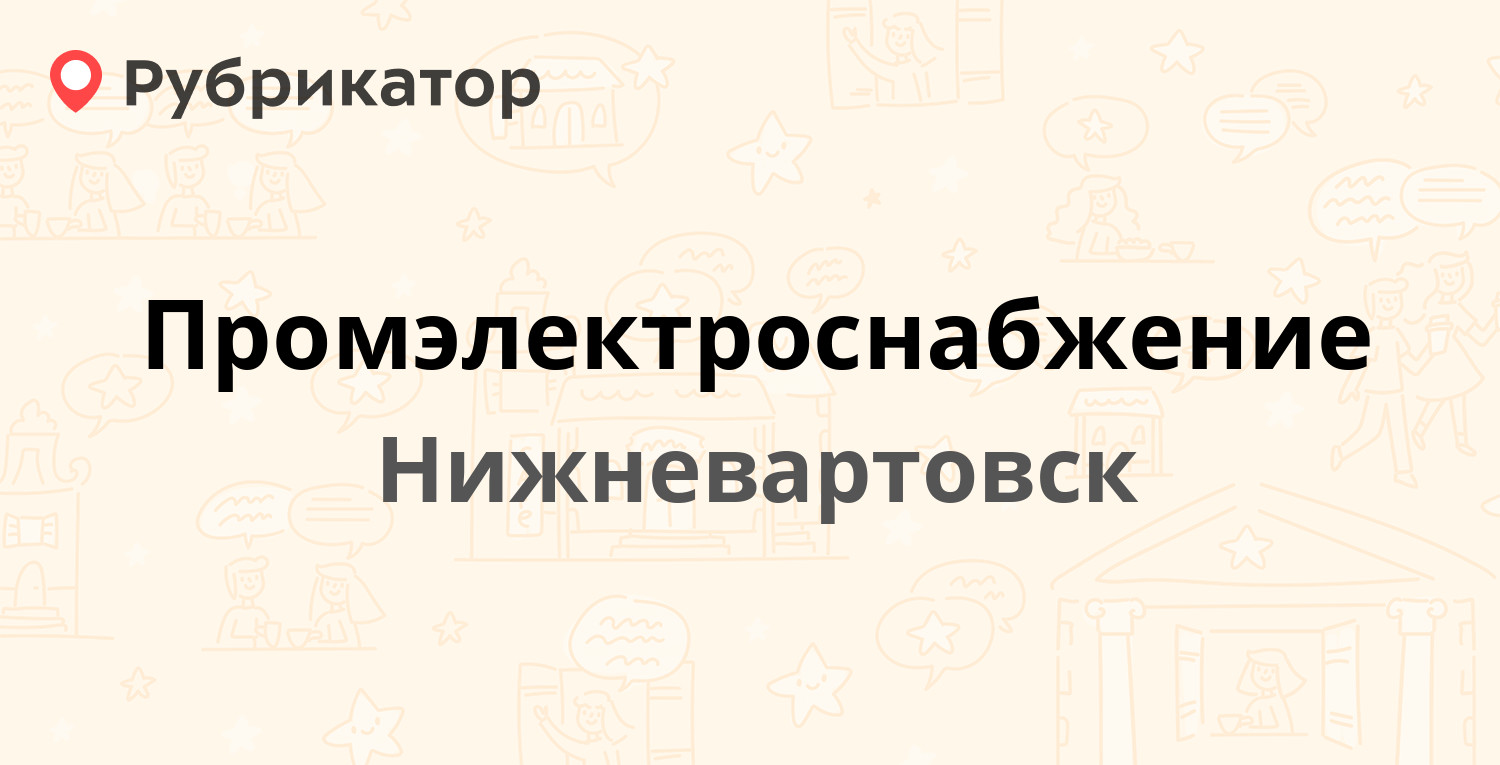 Рубрикатор

Промэлектроснабжение

Нижневартовск